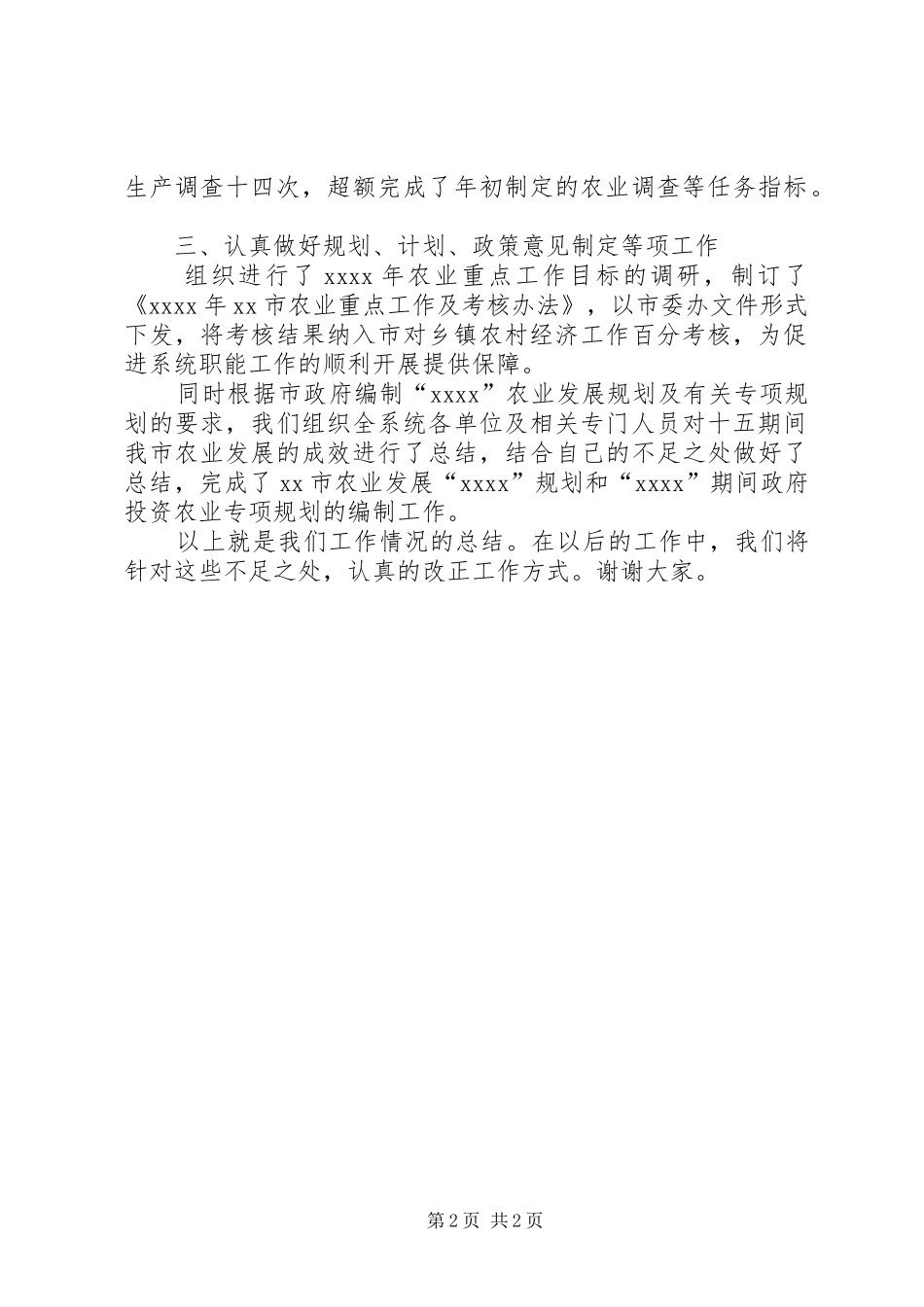 生产调查十四次，超额完成了年初制定的农业调查等任务指标。

三、认真做好规划、计划、政策意见制定等项工作

组织进行了 xxxx 年农业重点工作目标的调研，制订了《xxxx 年 xx 市农业重点工作及考核办法》，以市委办文件形式下发，将考核结果纳入市对乡镇农村经济工作百分考核，为促进系统职能工作的顺利开展提供保障。

同时根据市政府编制“xxxx”农业发展规划及有关专项规划的要求，我们组织全系统各单位及相关专门人员对十五期间我市农业发展的成效进行了总结，结合自己的不足之处做好了总结，完成了 xx 市农业发展“xxxx”规划和“xxxx”期间政府投资农业专项规划的编制工作。

以上就是我们工作情况的总结。在以后的工作中，我们将针对这些不足之处，认真的改正工作方式。谢谢大家。

第 2 页 共 2 页